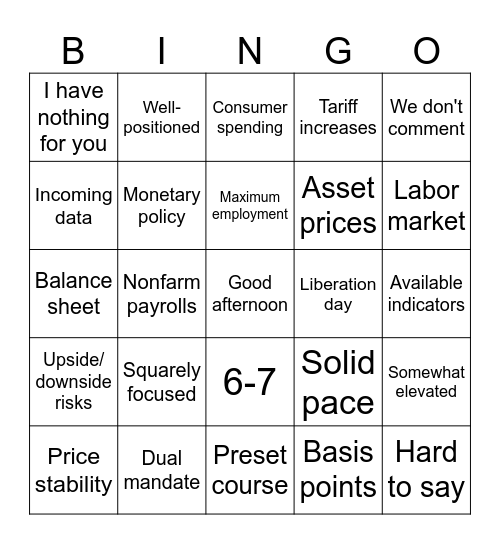 | B | I | N | G | O |
|---|---|---|---|---|
| I have nothing for you | Well-positioned | Consumer spending | Tariff increases | We don't comment |
| Incoming data | Monetary policy | Maximum employment | Asset prices | Labor market |
| Balance sheet | Nonfarm payrolls | Good afternoon | Liberation day | Available indicators |
| Upside/ downside risks | Squarely focused | 6-7 | Solid pace | Somewhat elevated |
| Price stability | Dual mandate | Preset course | Basis points | Hard to say |